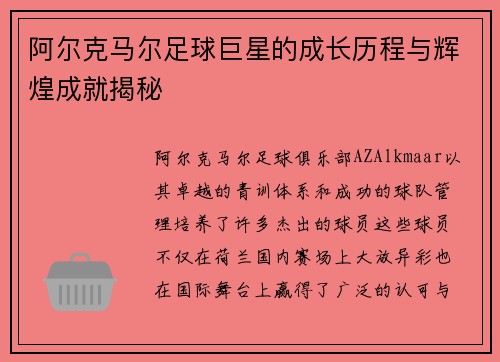 阿尔克马尔足球巨星的成长历程与辉煌成就揭秘

阿尔克马尔足球俱乐部AZAlkmaar以其卓越的青训体系和成功的球队管理培养了许多杰出的球员这些球员不仅在荷兰国内赛场上大放异彩也在国际舞台上赢得了广泛的认可与